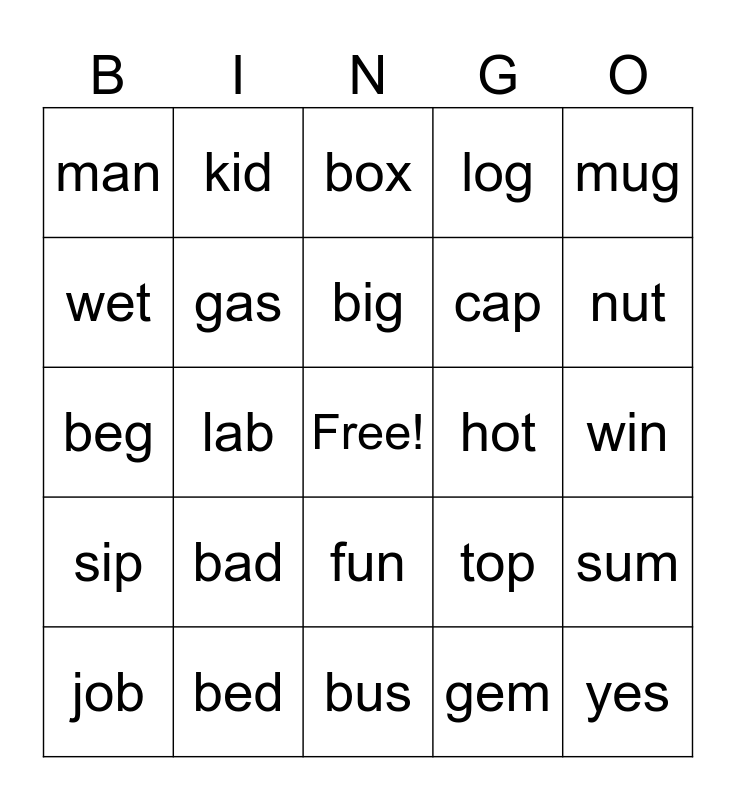 | B | I | N | G | O |
|---|---|---|---|---|
| man | kid | box | log | mug |
| wet | gas | big | cap | nut |
| beg | lab | Free! | hot | win |
| sip | bad | fun | top | sum |
| job | bed | bus | gem | yes |